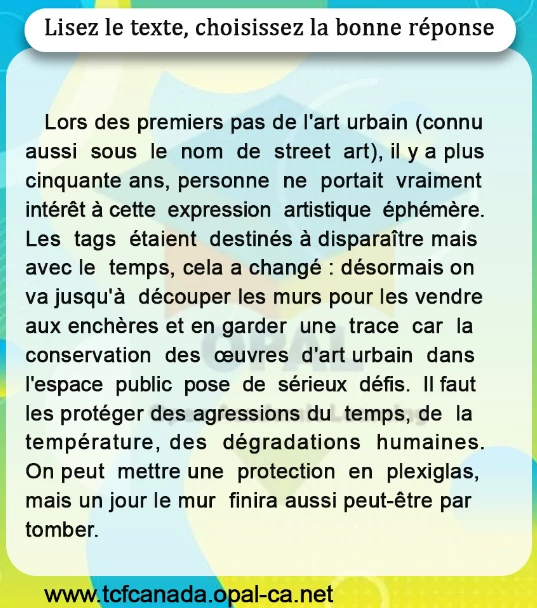 Lisez le texte, choisissez la bonne réponse

Lors des premiers pas de l'art urbain (connu aussi sous le nom de street art), il y a plus cinquante ans, personne ne portait vraiment intérêt à cette expression artistique éphémère. Les tags étaient destinés à disparaître mais avec le temps, cela a changé : désormais on va jusqu'à découper les murs pour les vendre aux enchères et en garder une trace car la conservation des œuvres d'art urbain dans l'espace public pose de sérieux défis. Il faut les protéger des agressions du temps, de la température, des dégradations humaines. On peut mettre une protection en plexiglas, mais un jour le mur finira aussi peut-être par tomber.

OPAL

www.tcfcanada.opal-ca.net